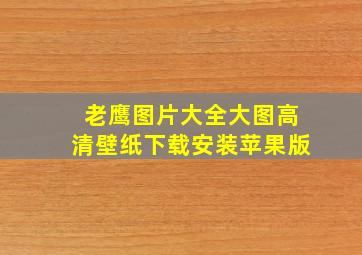 老鹰图片大全大图高清壁纸下载安装苹果版